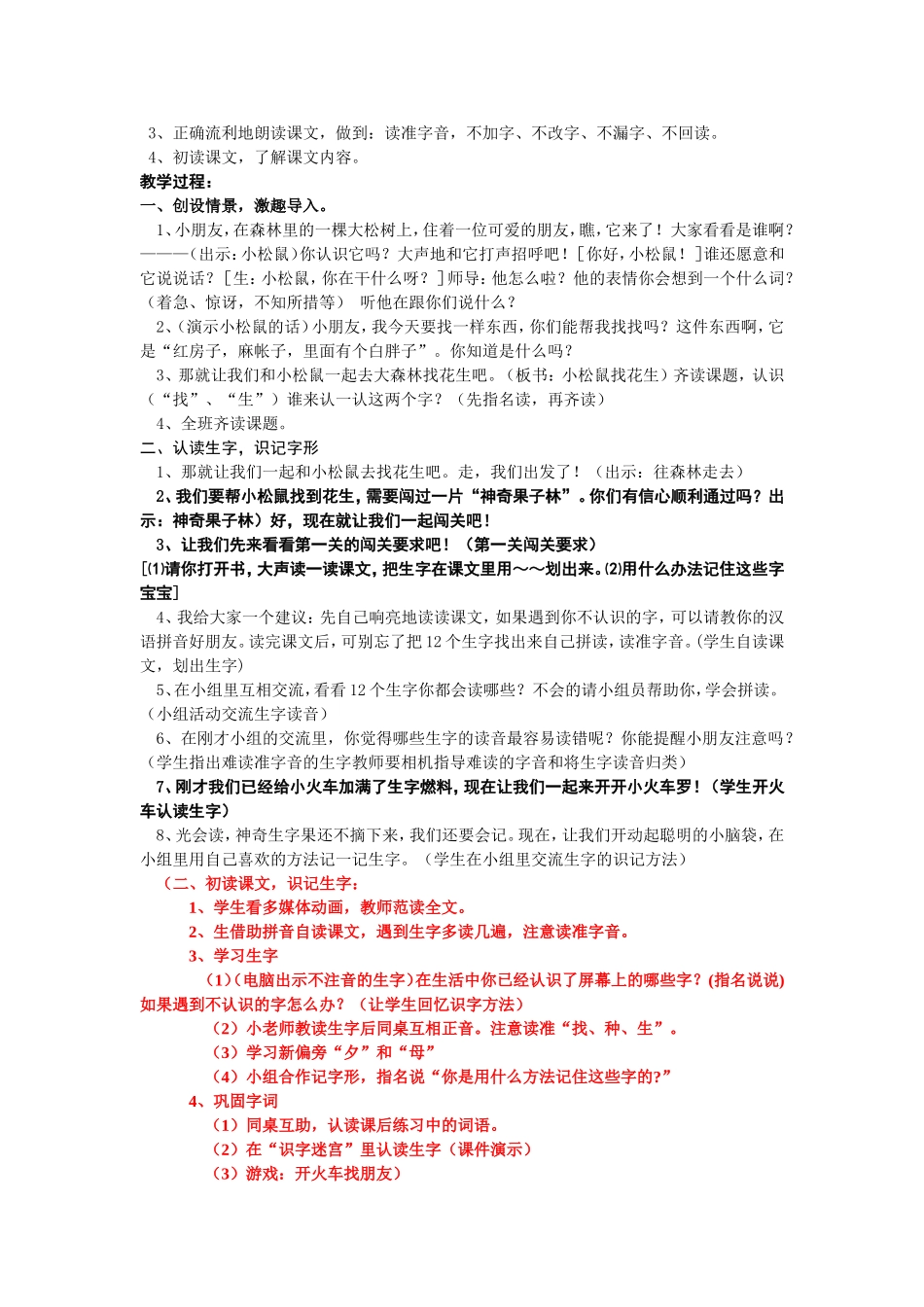 3、正确流利地朗读课文，做到：读准字音，不加字、不改字、不漏字、不回读。
4、初读课文，了解课文内容。
教学过程：
一、创设情景，激趣导入。
1、小朋友，在森林里的一棵大松树上，住着一位可爱的朋友，瞧，它来了！大家看看是谁啊？———（出示：小松鼠）你认识它吗？大声地和它打声招呼吧！［你好，小松鼠！］谁还愿意和它说说话？［生：小松鼠，你在干什么呀？］师导：他怎么啦？他的表情你会想到一个什么词？（着急、惊讶，不知所措等） 听他在跟你们说什么？
2、（演示小松鼠的话）小朋友，我今天要找一样东西，你们能帮我找找吗？这件东西啊，它是“红房子，麻帐子，里面有个白胖子”。你知道是什么吗？
3、那就让我们和小松鼠一起去大森林找花生吧。（板书：小松鼠找花生）齐读课题，认识（“找”、“生”）谁来认一认这两个字？（先指名读，再齐读）
4、全班齐读课题。
二、认读生字，识记字形
1、那就让我们一起和小松鼠去找花生吧。走，我们出发了！（出示：往森林走去）
2、我们要帮小松鼠找到花生，需要闯过一片“神奇果子林”。你们有信心顺利通过吗？出示：神奇果子林）好，现在就让我们一起闯关吧！
3、让我们先来看看第一关的闯关要求吧！（第一关闯关要求）
[⑴请你打开书，大声读一读课文，把生字在课文里用～～划出来。⑵用什么办法记住这些字宝宝]
4、我给大家一个建议：先自己响亮地读读课文，如果遇到你不认识的字，可以请教你的汉语拼音好朋友。读完课文后，可别忘了把12个生字找出来自己拼读，读准字音。(学生自读课文，划出生字)
5、在小组里互相交流，看看12个生字你都会读哪些？不会的请小组员帮助你，学会拼读。（小组活动交流生字读音）
6、在刚才小组的交流里，你觉得哪些生字的读音最容易读错呢？你能提醒小朋友注意吗？（学生指出难读准字音的生字教师要相机指导难读的字音和将生字读音归类）
7、刚才我们已经给小火车加满了生字燃料，现在让我们一起来开开小火车罗！（学生开火车认读生字）
8、光会读，神奇生字果还不摘下来，我们还要会记。现在，让我们开动起聪明的小脑袋，在小组里用自己喜欢的方法记一记生字。（学生在小组里交流生字的识记方法）
（二、初读课文，识记生字：
1、学生看多媒体动画，教师范读全文。
2、生借助拼音自读课文，遇到生字多读几遍，注意读准字音。
3、学习生字
（1）（电脑出示不注音的生字）在生活中你已经认识了屏幕上的哪些字？(指名说说)如果遇到不认识的字怎么办？（让学生回忆识字方法）
（2）小老师教读生字后同桌互相正音。注意读准“找、种、生”。
（3）学习新偏旁“夕”和“母”
（4）小组合作记字形，指名说“你是用什么方法记住这些字的?”
4、巩固字词
（1）同桌互助，认读课后练习中的词语。
（2）在“识字迷宫”里认读生字（课件演示）
（3）游戏：开火车找朋友）